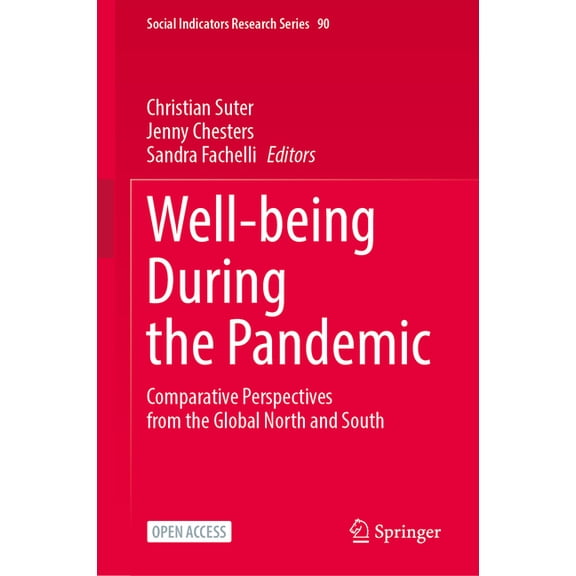 Social Indicators Research Series 90

Christian Suter
Jenny Chesters
Sandra Fachelli Editors

Well-being During the Pandemic

Comparative Perspectives from the Global North and South

OPEN ACCESS

Springer